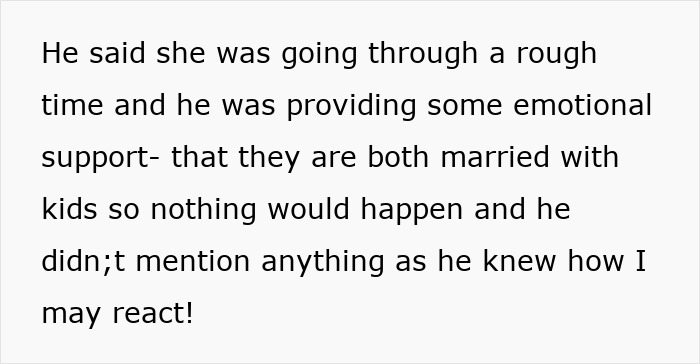 He said she was going through a rough time and he was providing some emotional support- that they are both married with kids so nothing would happen and he didn;t mention anything as he knew how I may react!